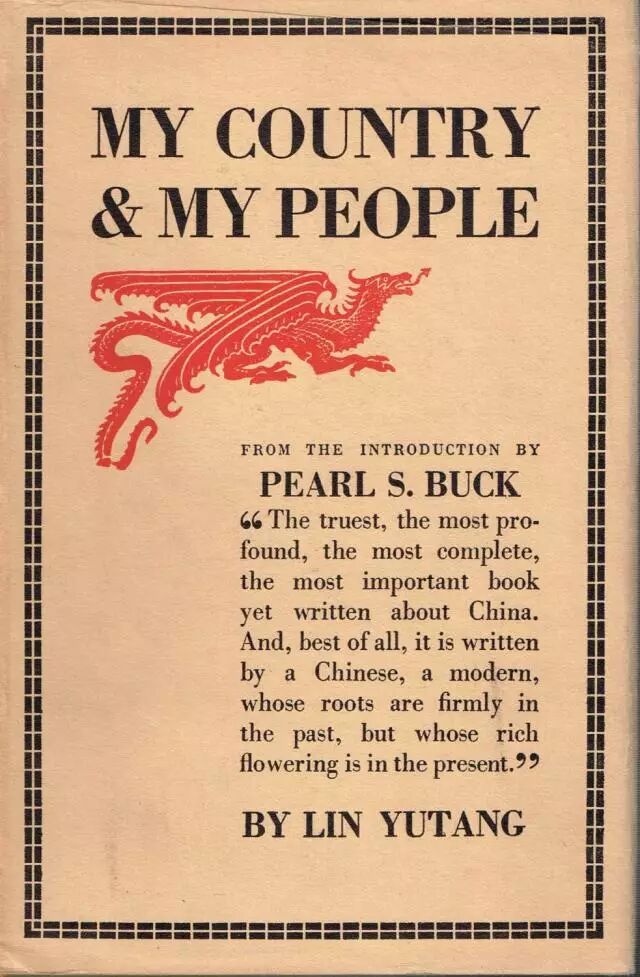 MY COUNTRY
& MY PEOPLE

FROM THE INTRODUCTION BY
PEARL S. BUCK

"The truest, the most profound, the most complete, the most important book yet written about China. And, best of all, it is written by a Chinese, a modern, whose roots are firmly in the past, but whose rich flowering is in the present."

BY LIN YUTANG